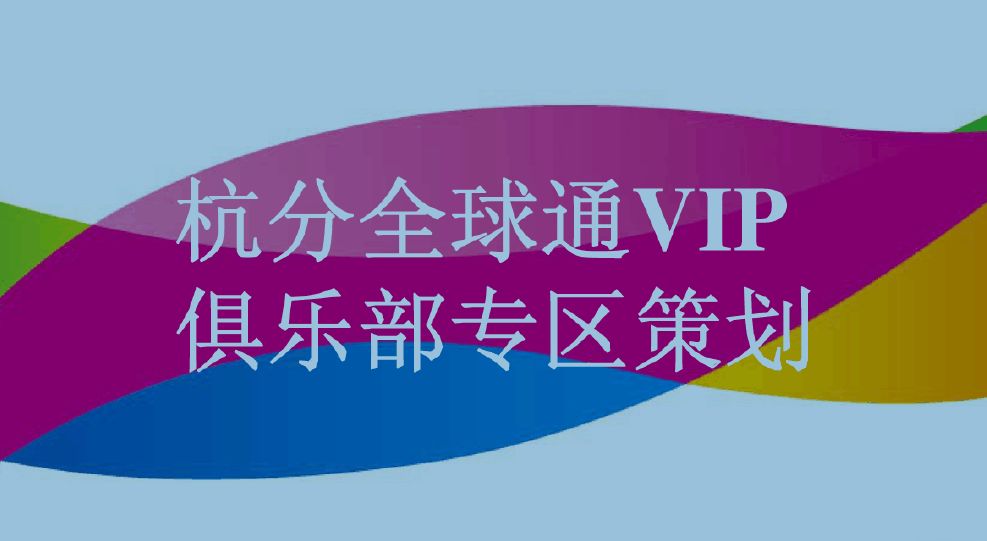 杭分全球通VIP
俱乐部专区策划